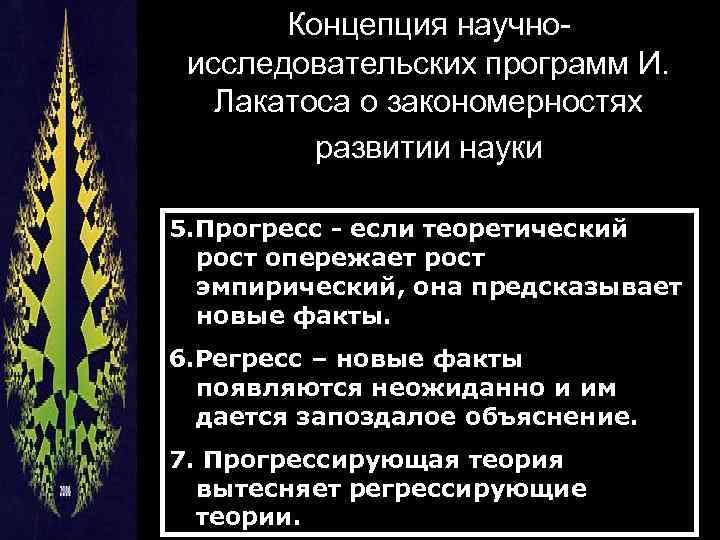 Концепция научно-исследовательских программ И. Лакатоса о закономерностях развитии науки

5.Прогресс - если теоретический рост опережает рост эмпирический, она предсказывает новые факты.

6.Регресс – новые факты появляются неожиданно и им дается запоздалое объяснение.

7. Прогрессирующая теория вытесняет регрессирующие теории.